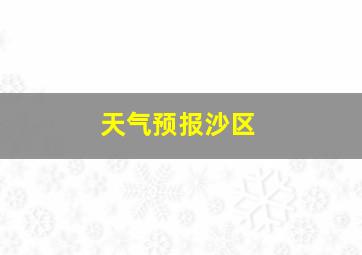 天气预报沙区